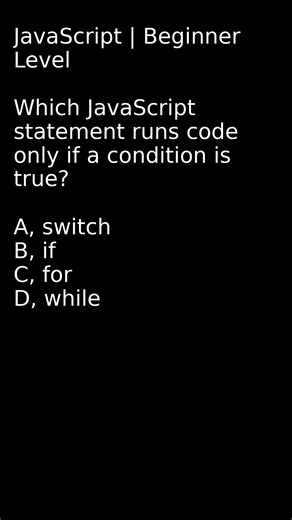 JavaScript | Beginner Level

Which JavaScript statement runs code only if a condition is true?

A, switch
B, if
C, for
D, while